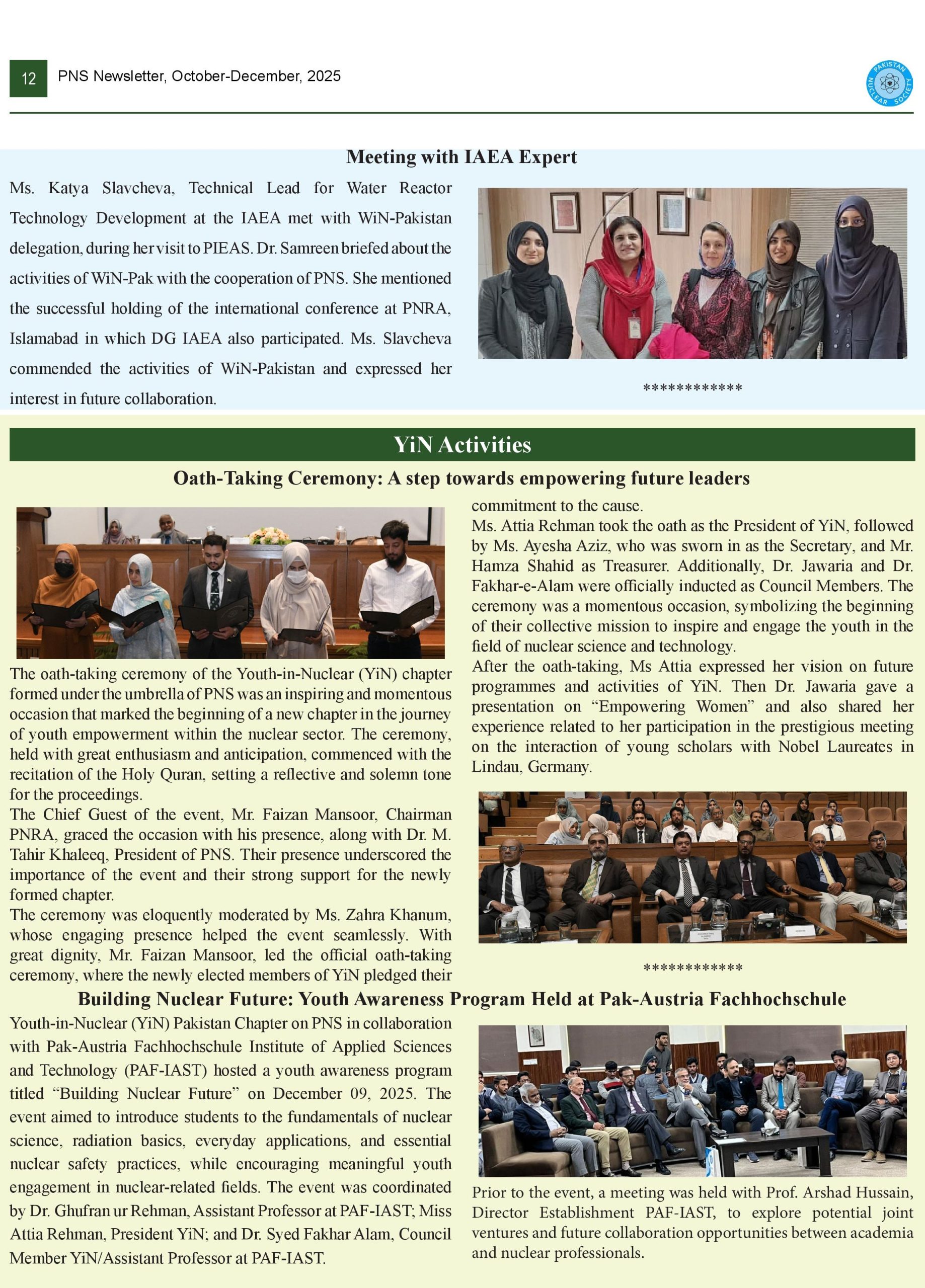 12 PNS Newsletter, October-December, 2025

PAKISTAN NUCLEAR SOCIETY

Meeting with IAEA Expert

Ms. Katya Slavcheva, Technical Lead for Water Reactor Technology Development at the IAEA met with WiN-Pakistan delegation, during her visit to PIEAS. Dr. Samreen briefed about the activities of WiN-Pak with the cooperation of PNS. She mentioned the successful holding of the international conference at PNRA, Islamabad in which DG IAEA also participated. Ms. Slavcheva commended the activities of WiN-Pakistan and expressed her interest in future collaboration.

************

YiN Activities

Oath-Taking Ceremony: A step towards empowering future leaders

The oath-taking ceremony of the Youth-in-Nuclear (YiN) chapter formed under the umbrella of PNS was an inspiring and momentous occasion that marked the beginning of a new chapter in the journey of youth empowerment within the nuclear sector. The ceremony, held with great enthusiasm and anticipation, commenced with the recitation of the Holy Quran, setting a reflective and solemn tone for the proceedings.

The Chief Guest of the event, Mr. Faizan Mansoor, Chairman PNRA, graced the occasion with his presence, along with Dr. M. Tahir Khaleeq, President of PNS. Their presence underscored the importance of the event and their strong support for the newly formed chapter.

The ceremony was eloquently moderated by Ms. Zahra Khanum, whose engaging presence helped the event seamlessly. With great dignity, Mr. Faizan Mansoor, led the official oath-taking ceremony, where the newly elected members of YiN pledged their commitment to the cause.

Ms. Attia Rehman took the oath as the President of YiN, followed by Ms. Ayesha Aziz, who was sworn in as the Secretary, and Mr. Hamza Shahid as Treasurer. Additionally, Dr. Jawaria and Dr. Fakhar-e-Alam were officially inducted as Council Members. The ceremony was a momentous occasion, symbolizing the beginning of their collective mission to inspire and engage the youth in the field of nuclear science and technology.

After the oath-taking, Ms Attia expressed her vision on future programmes and activities of YiN. Then Dr. Jawaria gave a presentation on “Empowering Women” and also shared her experience related to her participation in the prestigious meeting on the interaction of young scholars with Nobel Laureates in Lindau, Germany.

************

Building Nuclear Future: Youth Awareness Program Held at Pak-Austria Fachhochschule

Youth-in-Nuclear (YiN) Pakistan Chapter on PNS in collaboration with Pak-Austria Fachhochschule Institute of Applied Sciences and Technology (PAF-IAST) hosted a youth awareness program titled “Building Nuclear Future” on December 09, 2025. The event aimed to introduce students to the fundamentals of nuclear science, radiation basics, everyday applications, and essential nuclear safety practices, while encouraging meaningful youth engagement in nuclear-related fields. The event was coordinated by Dr. Ghufran ur Rehman, Assistant Professor at PAF-IAST; Miss Attia Rehman, President YiN; and Dr. Syed Fakhar Alam, Council Member YiN/Assistant Professor at PAF-IAST.

Prior to the event, a meeting was held with Prof. Arshad Hussain, Director Establishment PAF-IAST, to explore potential joint ventures and future collaboration opportunities between academia and nuclear professionals.